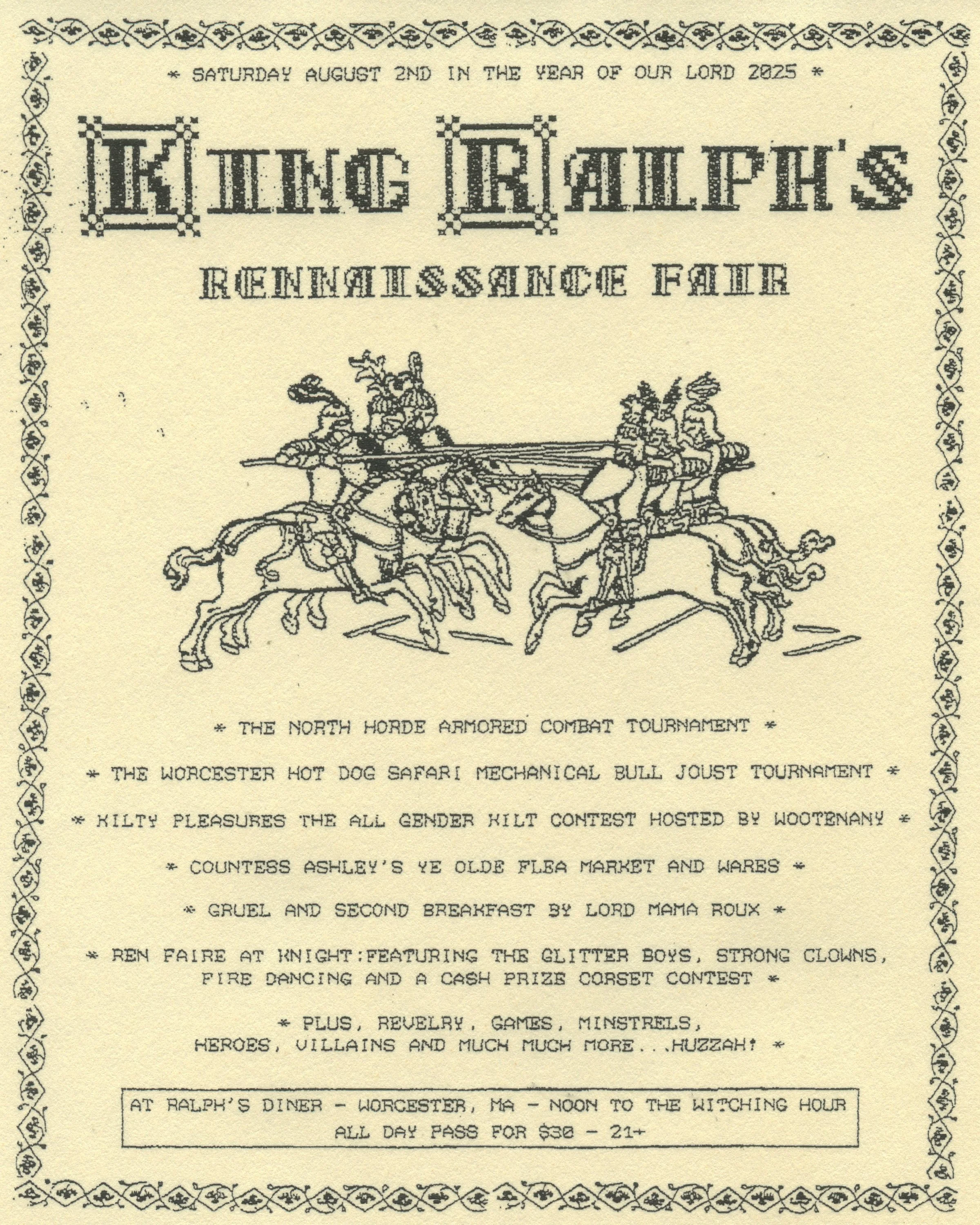 * SATURDAY AUGUST 2ND IN THE YEAR OF OUR LORD 2025 *

KING RALPH'S

RENNAISSANCE FAIR

* THE NORTH HORDE ARMORED COMBAT TOURNAMENT *

* THE WORCESTER HOT DOG SAFARI MECHANICAL BULL JOUST TOURNAMENT *

* KILTY PLEASURES THE ALL GENDER KILT CONTEST HOSTED BY WOOTENANY *

* COUNTESS ASHLEY'S YE OLDE FLEA MARKET AND WARES *

* GRUEL AND SECOND BREAKFAST BY LORD MAMA ROUX *

* REN FAIRE AT KNIGHT:FEATURING THE GLITTER BOYS, STRONG CLOWNS, FIRE DANCING AND A CASH PRIZE CORSET CONTEST *

* PLUS, REVELRY, GAMES, MINSTRELS, HEROES, VILLAINS AND MUCH MUCH MORE...HUZZAH! *

AT RALPH'S DINER - WORCESTER, MA - NOON TO THE WITCHING HOUR
ALL DAY PASS FOR $30 - 21+